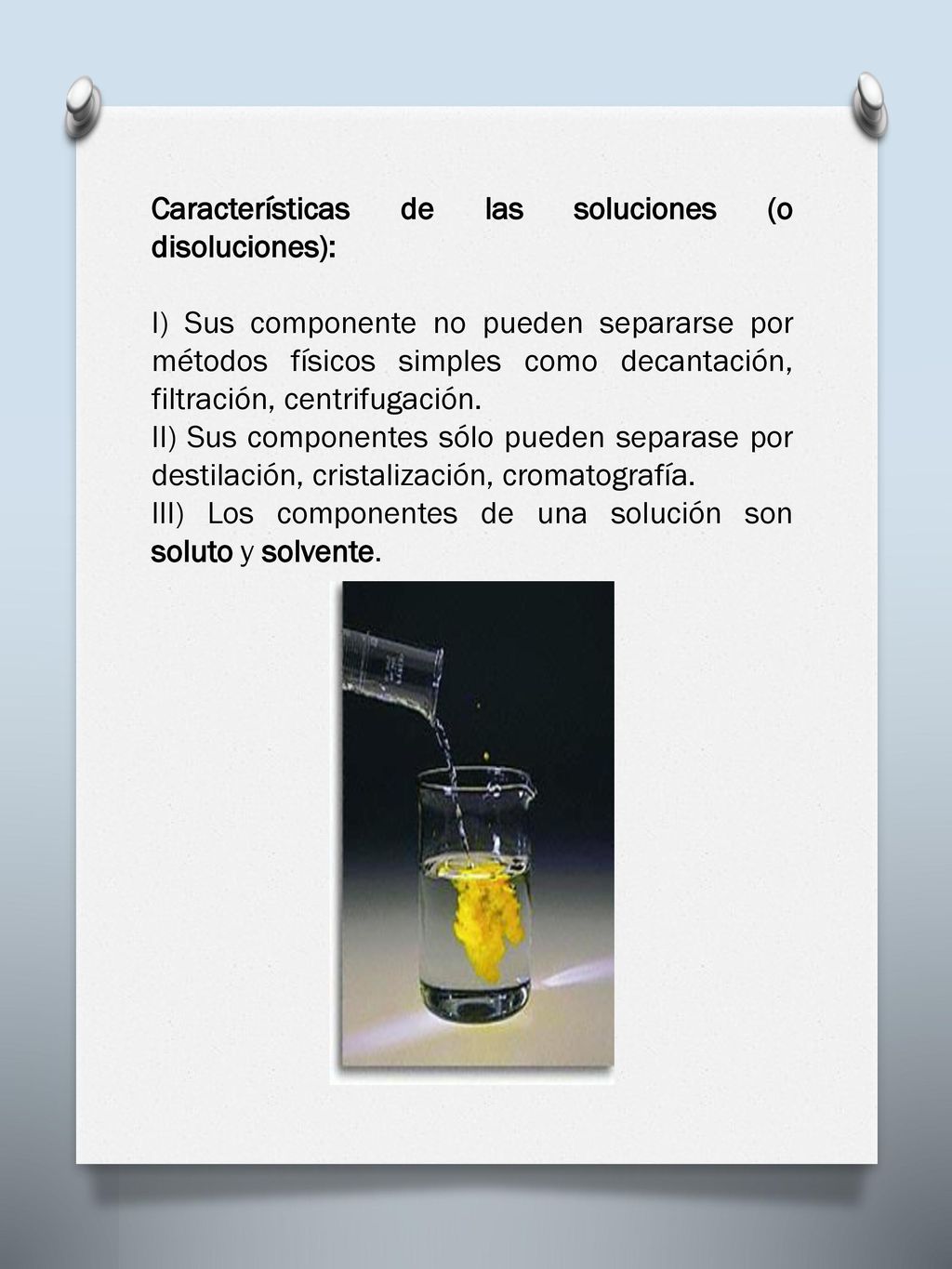 Características de las soluciones (o disoluciones):

I) Sus componente no pueden separarse por métodos físicos simples como decantación, filtración, centrifugación.
II) Sus componentes sólo pueden separase por destilación, cristalización, cromatografía.
III) Los componentes de una solución son soluto y solvente.